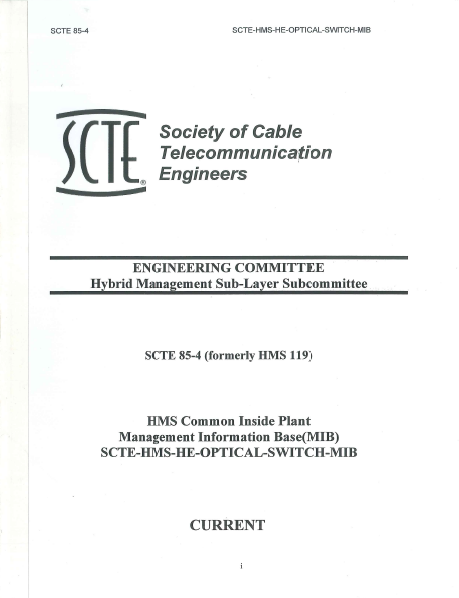 SCTE 85-4 SCTE-HMS-HE-OPTICAL-SWITCH-MIB

SCTE®

Society of Cable Telecommunication Engineers

ENGINEERING COMMITTEE
Hybrid Management Sub-Layer Subcommittee

SCTE 85-4 (formerly HMS 119)

HMS Common Inside Plant
Management Information Base(MIB)
SCTE-HMS-HE-OPTICAL-SWITCH-MIB

CURRENT

i